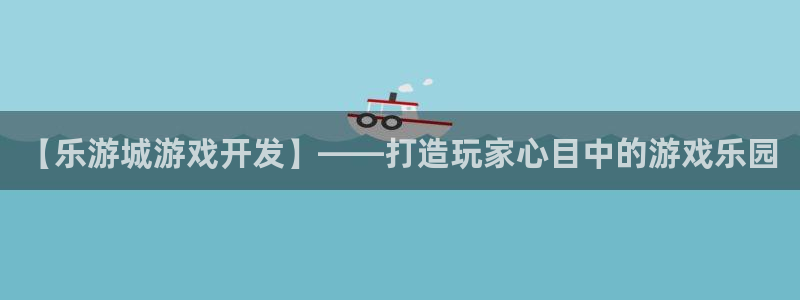 【乐游城游戏开发】——打造玩家心目中的游戏乐园